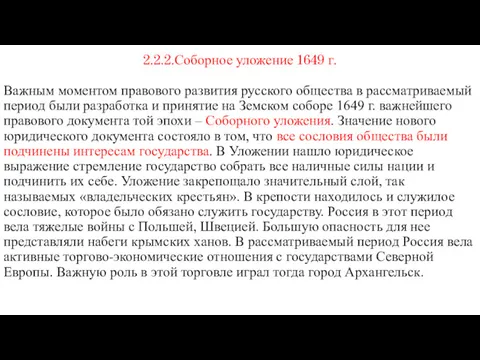 2.2.2.Соборное уложение 1649 г.

Важным моментом правового развития русского общества в рассматриваемый период были разработка и принятие на Земском соборе 1649 г. важнейшего правового документа той эпохи – Соборного уложения. Значение нового юридического документа состояло в том, что все сословия общества были подчинены интересам государства. В Уложении нашло юридическое выражение стремление государство собрать все наличные силы нации и подчинить их себе. Уложение закрепощало значительный слой, так называемых «владельческих крестьян». В крепости находилось и служилое сословие, которое было обязано служить государству. Россия в этот период вела тяжелые войны с Польшей, Швецией. Большую опасность для нее представляли набеги крымских ханов. В рассматриваемый период Россия вела активные торгово-экономические отношения с государствами Северной Европы. Важную роль в этой торговле играл тогда город Архангельск.